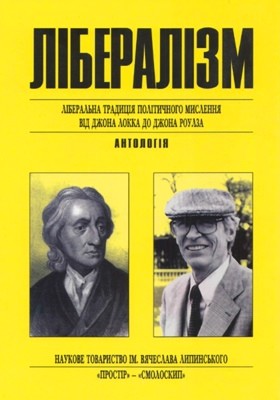 ЛІБЕРАЛІЗМ

ЛІБЕРАЛЬНА ТРАДИЦІЯ ПОЛІТИЧНОГО МИСЛЕННЯ
ВІД ДЖОНА ЛОККА ДО ДЖОНА РОУЛЗА

АНТОЛОГІЯ

НАУКОВЕ ТОВАРИСТВО ІМ. ВЯЧЕСЛАВА ЛИПИНСЬКОГО

«ПРОСТІР» – «СМОЛОСКИП»